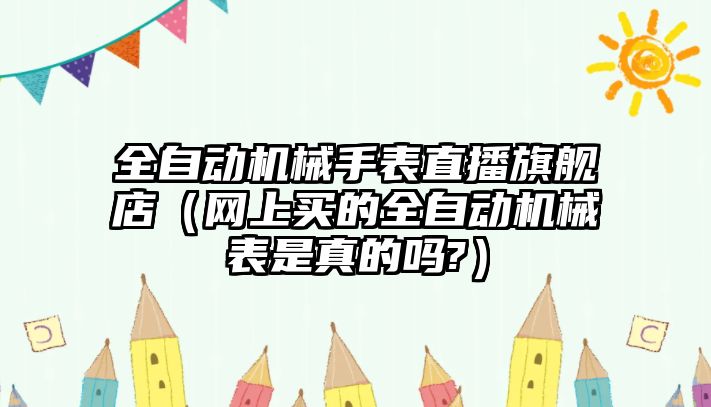 全自动机械手表直播旗舰店（网上买的全自动机械表是真的吗?）